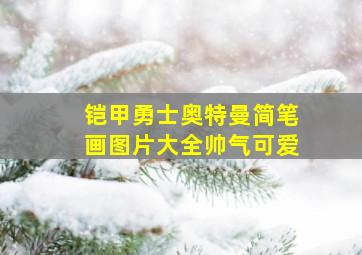 铠甲勇士奥特曼简笔画图片大全帅气可爱